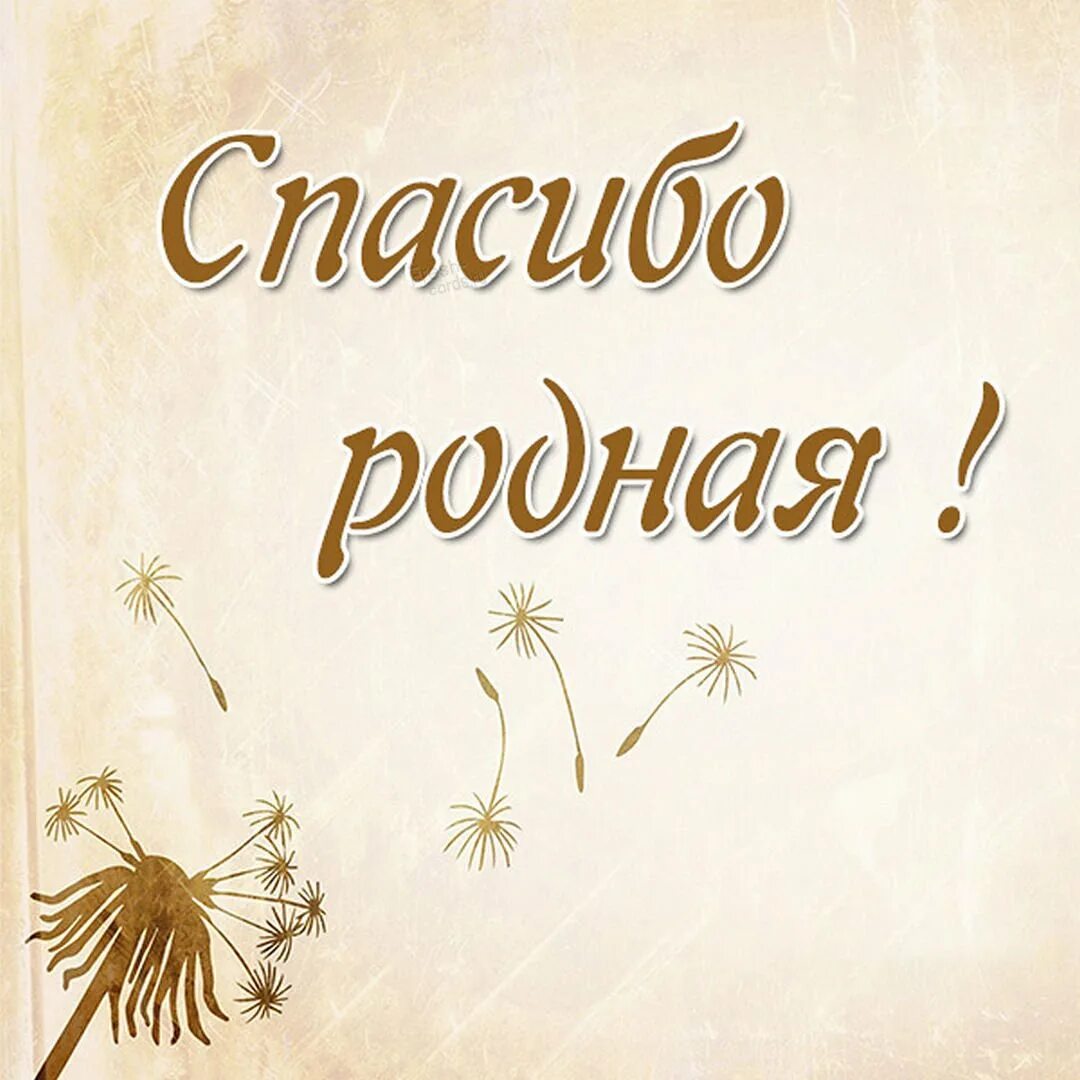 Спасибо родная !